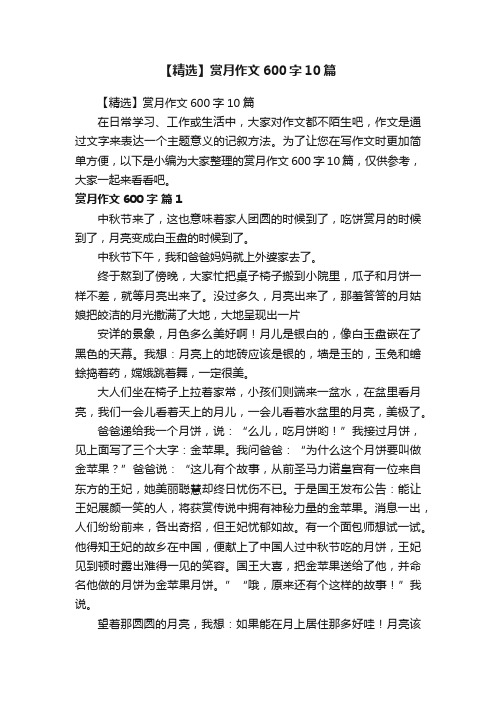 【精选】赏月作文600字10篇

【精选】赏月作文600字10篇

在日常学习、工作或生活中，大家对作文都不陌生吧，作文是通过文字来表达一个主题意义的记叙方法。为了让您在写作文时更加简单方便，以下是小编为大家整理的赏月作文600字10篇，仅供参考，大家一起来看看吧。

赏月作文600字 篇1

中秋节来了，这也意味着家人团圆的时候到了，吃饼赏月的时候到了，月亮变成白玉盘的时候到了。

中秋节下午，我和爸爸妈妈就上外婆家去了。

终于熬到了傍晚，大家忙把桌子椅子搬到小院里，瓜子和月饼一样不差，就等月亮出来了。没过多久，月亮出来了，那羞答答的月姑娘把皎洁的月光撒满了大地，大地呈现出一片

安详的景象，月色多么美好啊！月儿是银白的，像白玉盘嵌在了黑色的天幕。我想：月亮上的地砖应该是银的，墙是玉的，玉兔和蟾蜍捣着药，嫦娥跳着舞，一定很美。

大人们坐在椅子上拉着家常，小孩们则端来一盆水，在盆里看月亮，我们一会儿看着天上的月儿，一会儿看着水盆里的月亮，美极了。

爸爸递给我一个月饼，说：“幺儿，吃月饼哟！”我接过月饼，见上面写了三个大字：金苹果。我问爸爸：“为什么这个月饼要叫做金苹果？”爸爸说：“这儿有个故事，从前圣马力诺皇宫有一位来自东方的王妃，她美丽聪慧却终日忧伤不已。于是国王发布公告：能让王妃展颜一笑的人，将获赏传说中拥有神秘力量的金苹果。消息一出，人们纷纷前来，各出奇招，但王妃忧郁如故。有一个面包师想试一试。他得知王妃的故乡在中国，便献上了中国人过中秋节吃的月饼，王妃见到顿时露出难得一见的笑容。国王大喜，把金苹果送给了他，并命名他做的月饼为金苹果月饼。”“哦，原来还有个这样的故事！”我说。

望着那圆圆的月亮，我想：如果能在月上居住那多好哇！月亮该